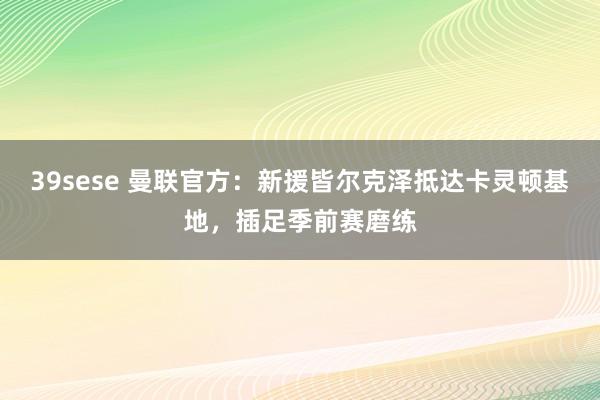 39sese 曼联官方：新援皆尔克泽抵达卡灵顿基地，插足季前赛磨练